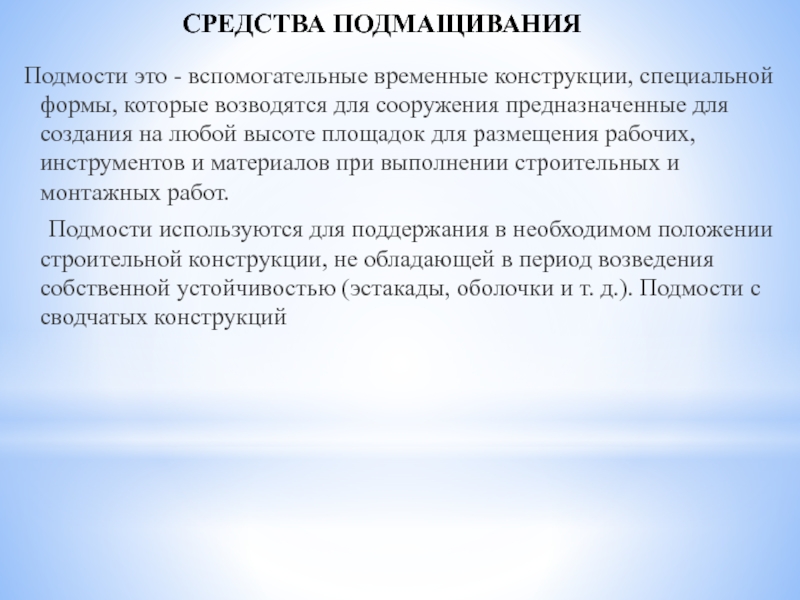 СРЕДСТВА ПОДМАЩИВАНИЯ

Подмости это - вспомогательные временные конструкции, специальной формы, которые возводятся для сооружения предназначенные для создания на любой высоте площадок для размещения рабочих, инструментов и материалов при выполнении строительных и монтажных работ.

Подмости используются для поддержания в необходимом положении строительной конструкции, не обладающей в период возведения собственной устойчивостью (эстакады, оболочки и т. д.). Подмости с сводчатых конструкций